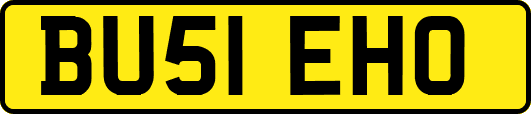 BU51 EHO